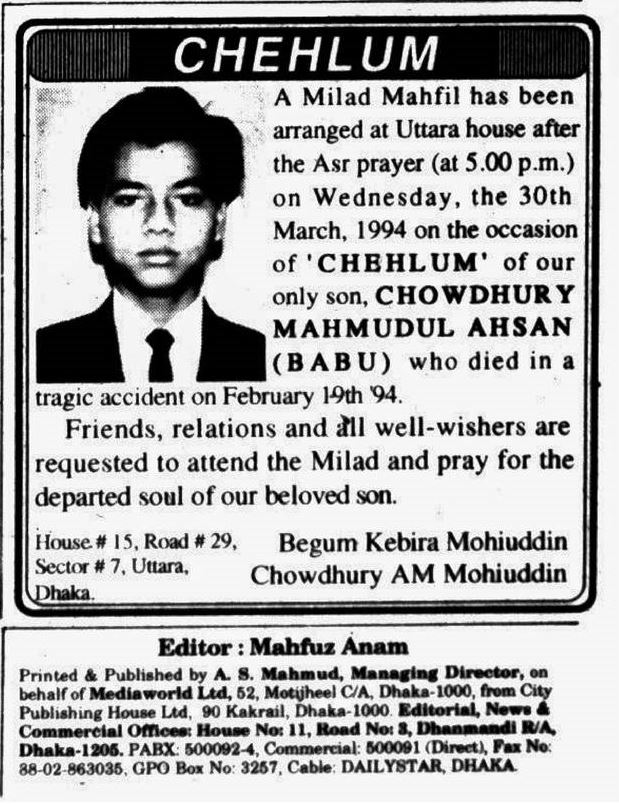 CHEHLUM

A Milad Mahfil has been arranged at Uttara house after the Asr prayer (at 5.00 p.m.) on Wednesday, the 30th March, 1994 on the occasion of 'CHEHLUM' of our only son, CHOWDHURY MAHMUDUL AHSAN (BABU) who died in a tragic accident on February 19th '94.

Friends, relations and all well-wishers are requested to attend the Milad and pray for the departed soul of our beloved son.

House # 15, Road # 29, Sector # 7, Uttara, Dhaka.

Begum Kebira Mohiuddin
Chowdhury AM Mohiuddin

Editor : Mahfuz Anam

Printed & Published by A. S. Mahmud, Managing Director, on behalf of Mediaworld Ltd, 52, Motijheel C/A, Dhaka-1000, from City Publishing House Ltd, 90 Kakrail, Dhaka-1000. Editorial, News & Commercial Offices: House No: 11, Road No: 3, Dhanmandi R/A, Dhaka-1205. PABX: 500092-4, Commercial: 500091 (Direct), Fax No: 88-02-863035, GPO Box No: 3257, Cable: DAILYSTAR, DHAKA.